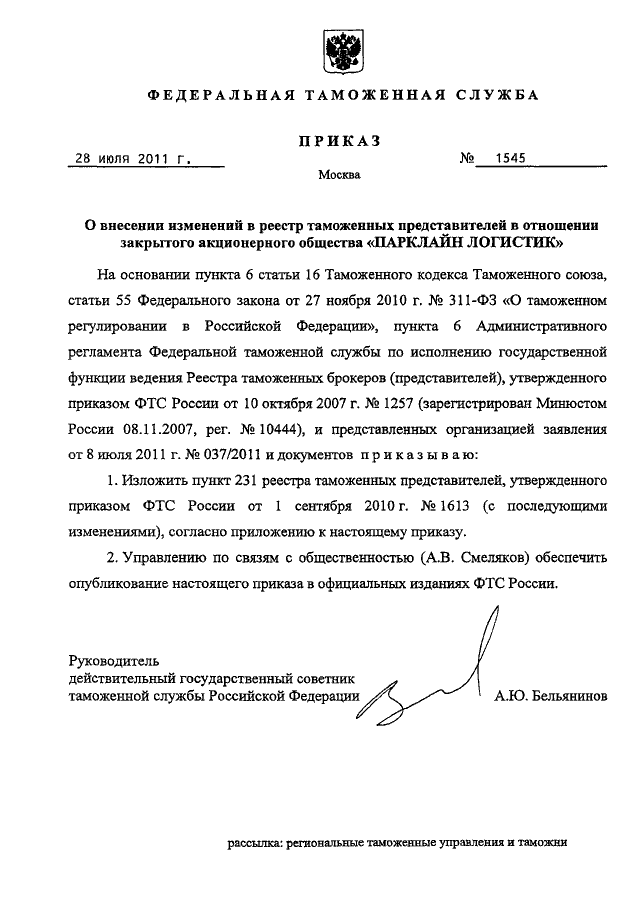 ФЕДЕРАЛЬНАЯ ТАМОЖЕННАЯ СЛУЖБА

ПРИКАЗ

28 июля 2011 г.

№ 1545

Москва

О внесении изменений в реестр таможенных представителей в отношении закрытого акционерного общества «ПАРКЛАЙН ЛОГИСТИК»

На основании пункта 6 статьи 16 Таможенного кодекса Таможенного союза, статьи 55 Федерального закона от 27 ноября 2010 г. № 311-ФЗ «О таможенном регулировании в Российской Федерации», пункта 6 Административного регламента Федеральной таможенной службы по исполнению государственной функции ведения Реестра таможенных брокеров (представителей), утвержденного приказом ФТС России от 10 октября 2007 г. № 1257 (зарегистрирован Минюстом России 08.11.2007, рег. № 10444), и представленных организацией заявления от 8 июля 2011 г. № 037/2011 и документов приказываю:

1. Изложить пункт 231 реестра таможенных представителей, утвержденного приказом ФТС России от 1 сентября 2010 г. № 1613 (с последующими изменениями), согласно приложению к настоящему приказу.

2. Управлению по связям с общественностью (А.В. Смеляков) обеспечить опубликование настоящего приказа в официальных изданиях ФТС России.

Руководитель
действительный государственный советник
таможенной службы Российской Федерации

А.Ю. Бельянинов

рассылка: региональные таможенные управления и таможни